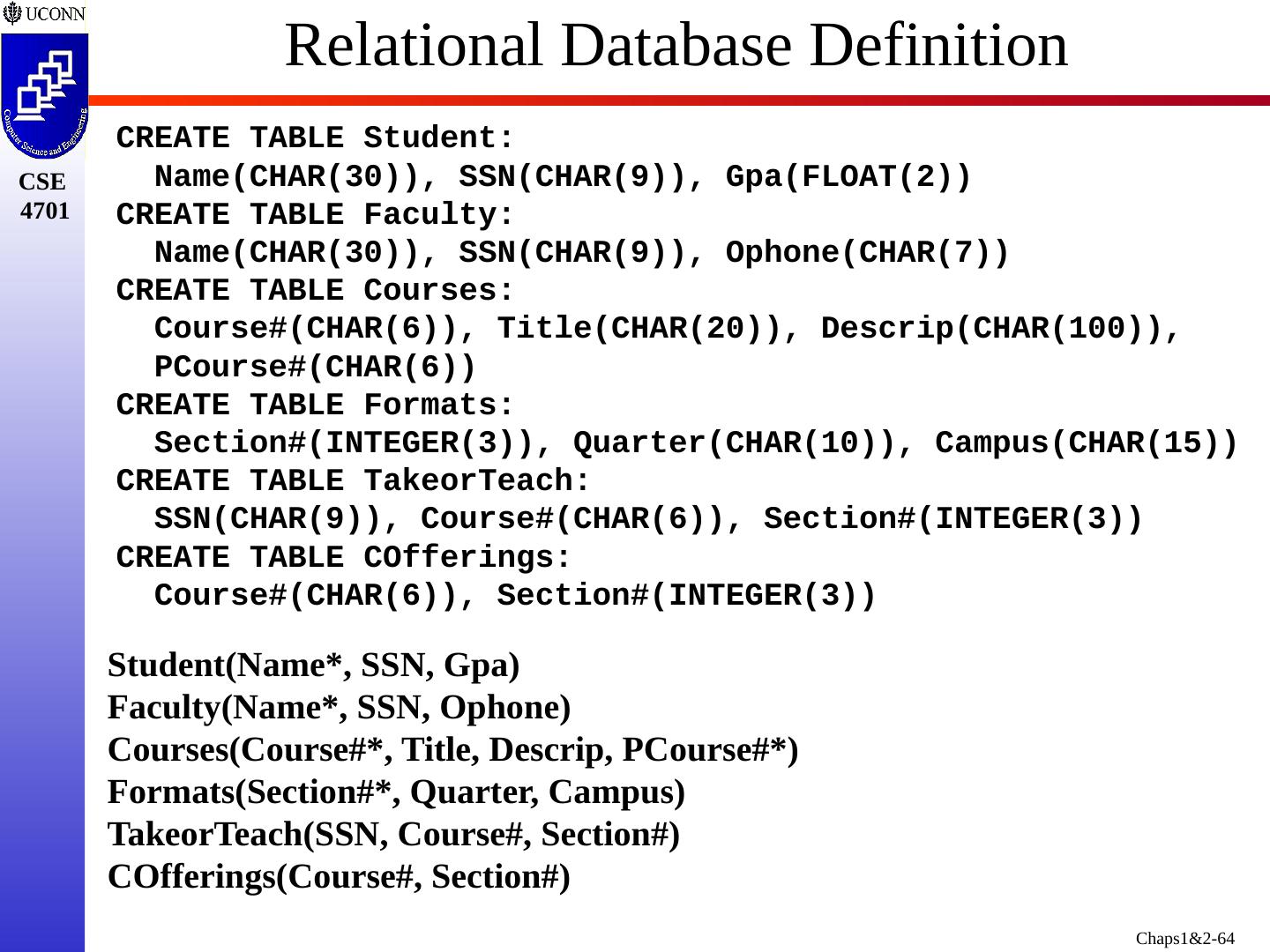 UCONN

Computer Science and Engineering

CSE
4701

Relational Database Definition

CREATE TABLE Student:
Name(CHAR(30)), SSN(CHAR(9)), Gpa(FLOAT(2))
CREATE TABLE Faculty:
Name(CHAR(30)), SSN(CHAR(9)), Ophone(CHAR(7))
CREATE TABLE Courses:
Course#(CHAR(6)), Title(CHAR(20)), Descrip(CHAR(100)),
PCourse#(CHAR(6))
CREATE TABLE Formats:
Section#(INTEGER(3)), Quarter(CHAR(10)), Campus(CHAR(15))
CREATE TABLE TakeorTeach:
SSN(CHAR(9)), Course#(CHAR(6)), Section#(INTEGER(3))
CREATE TABLE COfferings:
Course#(CHAR(6)), Section#(INTEGER(3))

Student(Name*, SSN, Gpa)
Faculty(Name*, SSN, Ophone)
Courses(Course#*, Title, Descrip, PCourse#*)
Formats(Section#*, Quarter, Campus)
TakeorTeach(SSN, Course#, Section#)
COfferings(Course#, Section#)

Chaps1&2-64